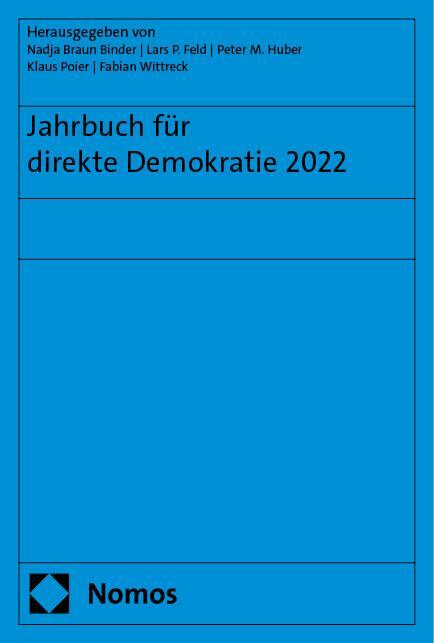 Herausgegeben von
Nadja Braun Binder | Lars P. Feld | Peter M. Huber
Klaus Poier | Fabian Wittreck

Jahrbuch für direkte Demokratie 2022

Nomos